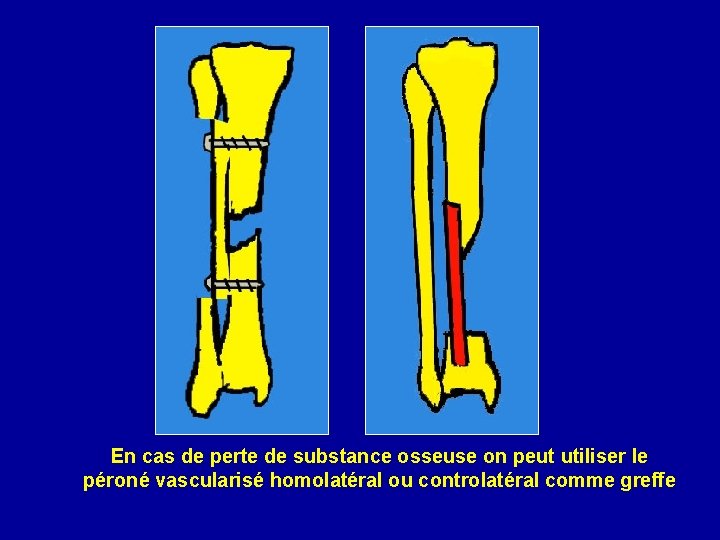 En cas de perte de substance osseuse on peut utiliser le péroné vascularisé homolatéral ou controlatéral comme greffe